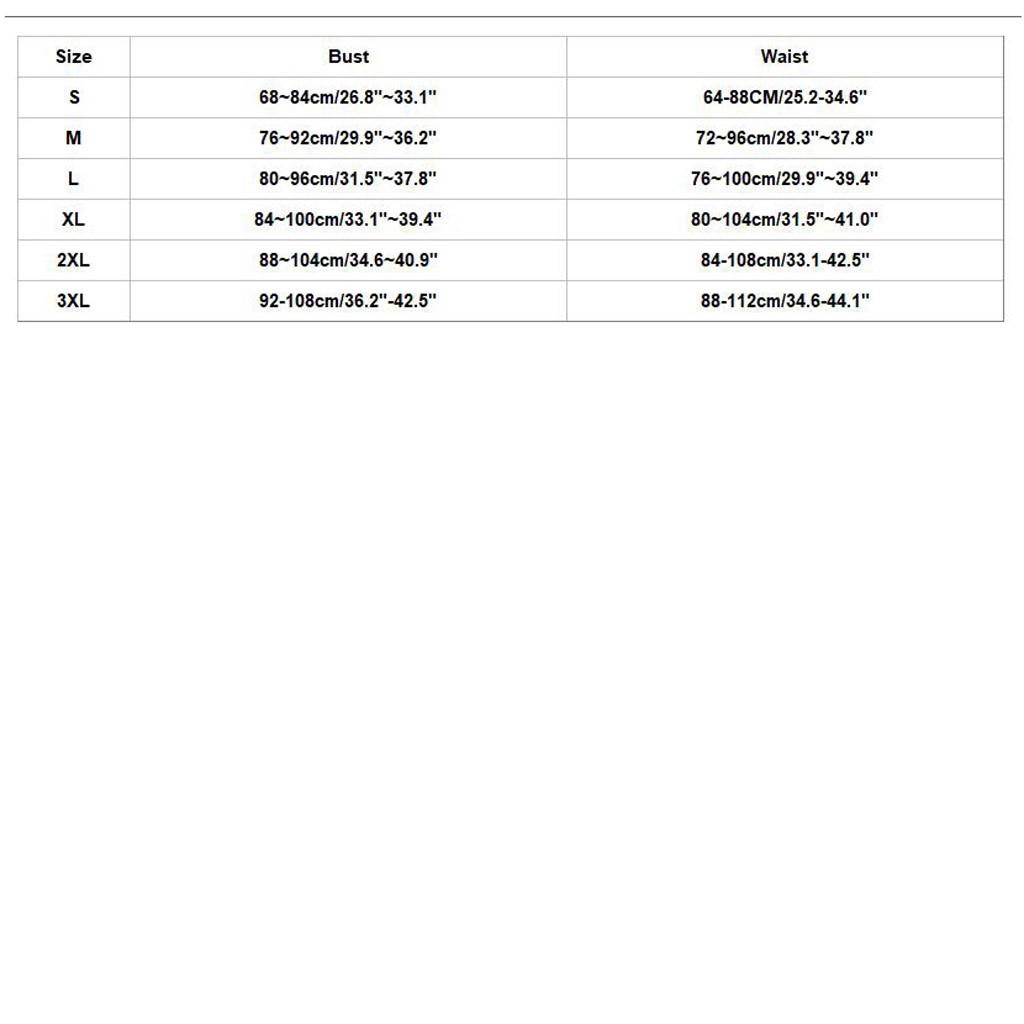 | Size | Bust | Waist |
|---|---|---|
| S | 68~84cm/26.8"~33.1" | 64-88CM/25.2-34.6" |
| M | 76~92cm/29.9"~36.2" | 72~96cm/28.3"~37.8" |
| L | 80~96cm/31.5"~37.8" | 76~100cm/29.9"~39.4" |
| XL | 84~100cm/33.1"~39.4" | 80~104cm/31.5"~41.0" |
| 2XL | 88~104cm/34.6~40.9" | 84-108cm/33.1-42.5" |
| 3XL | 92-108cm/36.2"-42.5" | 88-112cm/34.6-44.1" |